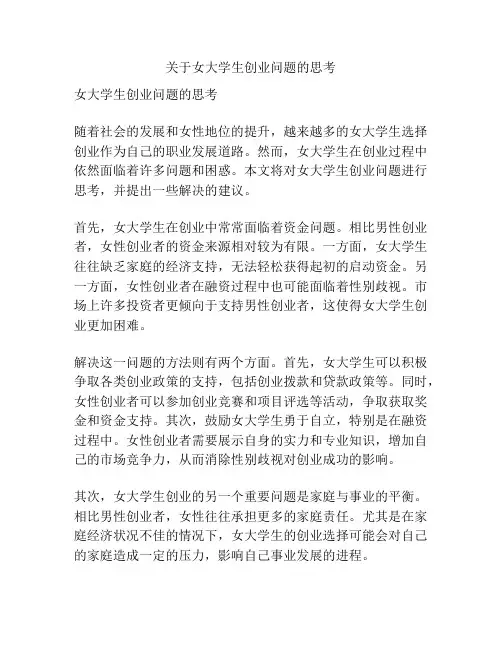 关于女大学生创业问题的思考

女大学生创业问题的思考

随着社会的发展和女性地位的提升，越来越多的女大学生选择创业作为自己的职业发展道路。然而，女大学生在创业过程中依然面临着许多问题和困惑。本文将对女大学生创业问题进行思考，并提出一些解决的建议。

首先，女大学生在创业中常常面临着资金问题。相比男性创业者，女性创业者的资金来源相对较为有限。一方面，女大学生往往缺乏家庭的经济支持，无法轻松获得起初的启动资金。另一方面，女性创业者在融资过程中也可能面临着性别歧视。市场上许多投资者更倾向于支持男性创业者，这使得女大学生创业更加困难。

解决这一问题的方法则有两个方面。首先，女大学生可以积极争取各类创业政策的支持，包括创业拨款和贷款政策等。同时，女性创业者可以参加创业竞赛和项目评选等活动，争取获取奖金和资金支持。其次，鼓励女大学生勇于自立，特别是在融资过程中。女性创业者需要展示自身的实力和专业知识，增加自己的市场竞争力，从而消除性别歧视对创业成功的影响。

其次，女大学生创业的另一个重要问题是家庭与事业的平衡。相比男性创业者，女性往往承担更多的家庭责任。尤其是在家庭经济状况不佳的情况下，女大学生的创业选择可能会对自己的家庭造成一定的压力，影响自己事业发展的进程。